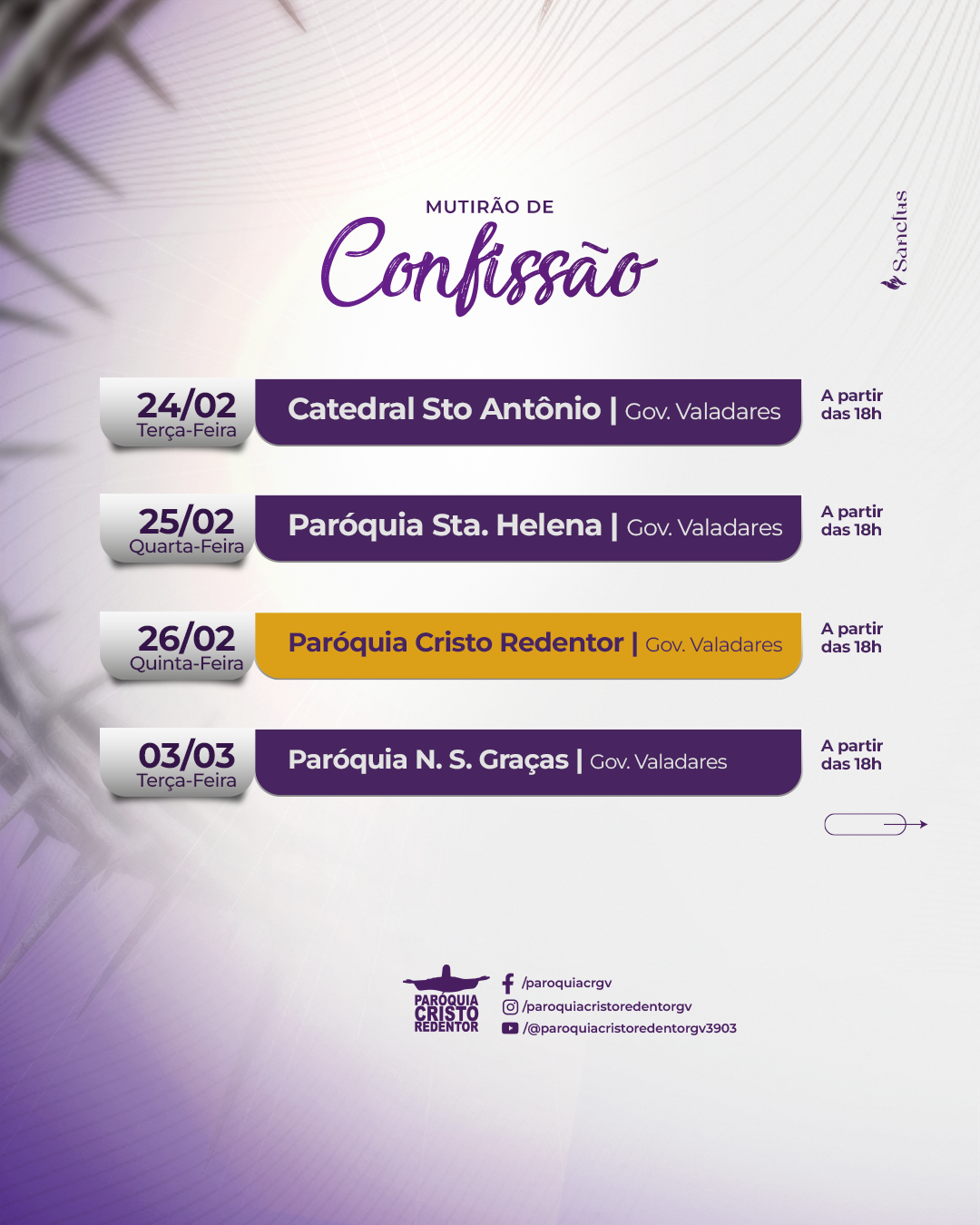 MUTIRÃO DE
Confissão

Sanctus

24/02
Terça-Feira
Catedral Sto Antônio | Gov. Valadares
A partir
das 18h

25/02
Quarta-Feira
Paróquia Sta. Helena | Gov. Valadares
A partir
das 18h

26/02
Quinta-Feira
Paróquia Cristo Redentor | Gov. Valadares
A partir
das 18h

03/03
Terça-Feira
Paróquia N. S. Graças | Gov. Valadares
A partir
das 18h

PARÓQUIA
CRISTO
REDENTOR

/paroquiacrgv
/paroquiacristoredentorgv
/@paroquiacristoredentorgv3903